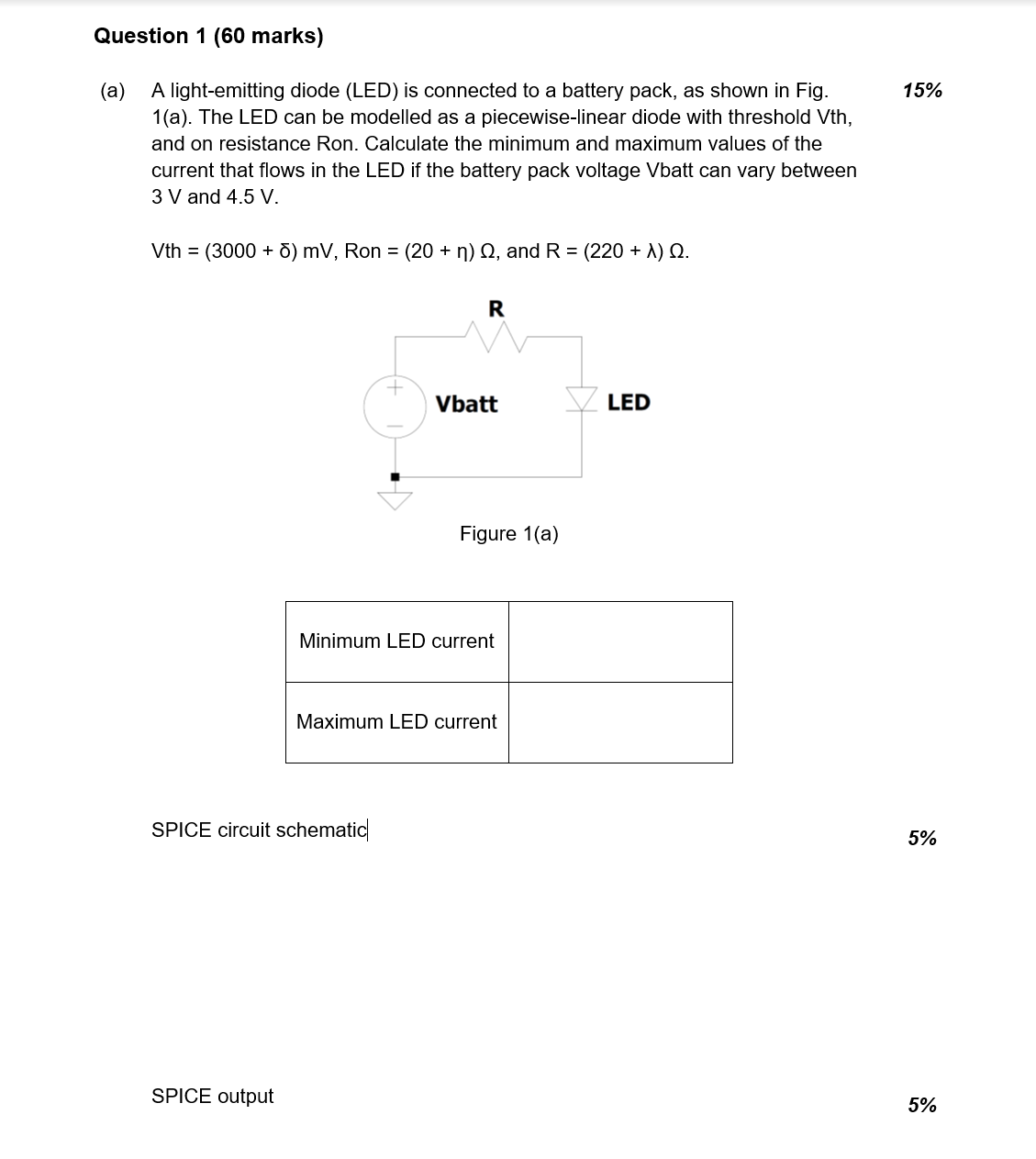 Question 1 (60 marks)

(a) A light-emitting diode (LED) is connected to a battery pack, as shown in Fig. 1(a). The LED can be modelled as a piecewise-linear diode with threshold Vth, and on resistance Ron. Calculate the minimum and maximum values of the current that flows in the LED if the battery pack voltage Vbatt can vary between 3 V and 4.5 V.

15%

Vth = (3000 + δ) mV, Ron = (20 + η) Ω, and R = (220 + λ) Ω.

R

Vbatt

LED

Figure 1(a)

| Minimum LED current | |
|---|---|
| Maximum LED current | |

SPICE circuit schematic

5%

SPICE output

5%